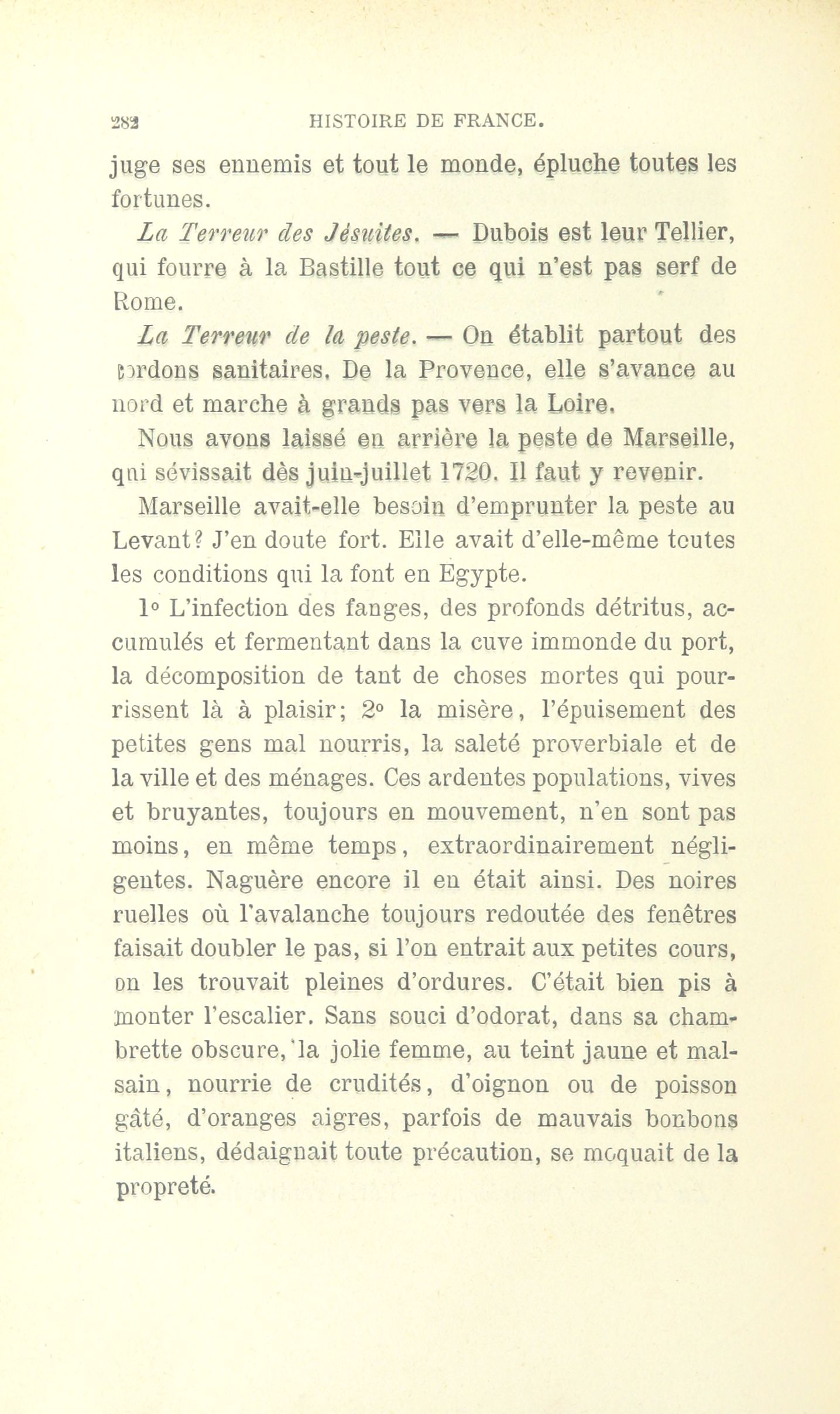 282 HISTOIRE DE FRANCE.

juge ses ennemis et tout le monde, épluche toutes les fortunes.

La Terreur des Jésuites. — Dubois est leur Tellier, qui fourre à la Bastille tout ce qui n'est pas serf de Rome.

La Terreur de la peste. — On établit partout des cordons sanitaires. De la Provence, elle s'avance au nord et marche à grands pas vers la Loire.

Nous avons laissé en arrière la peste de Marseille, qui sévissait dès juin-juillet 1720. Il faut y revenir.

Marseille avait-elle besoin d'emprunter la peste au Levant? J'en doute fort. Elle avait d'elle-même toutes les conditions qui la font en Egypte.

1° L'infection des fanges, des profonds détritus, accumulés et fermentant dans la cuve immonde du port, la décomposition de tant de choses mortes qui pourrissent là à plaisir; 2° la misère, l'épuisement des petites gens mal nourris, la saleté proverbiale et de la ville et des ménages. Ces ardentes populations, vives et bruyantes, toujours en mouvement, n'en sont pas moins, en même temps, extraordinairement négligentes. Naguère encore il en était ainsi. Des noires ruelles où l'avalanche toujours redoutée des fenêtres faisait doubler le pas, si l'on entrait aux petites cours, on les trouvait pleines d'ordures. C'était bien pis à monter l'escalier. Sans souci d'odorat, dans sa chambrette obscure, la jolie femme, au teint jaune et malsain, nourrie de crudités, d'oignon ou de poisson gâté, d'oranges aigres, parfois de mauvais bonbons italiens, dédaignait toute précaution, se moquait de la propreté.